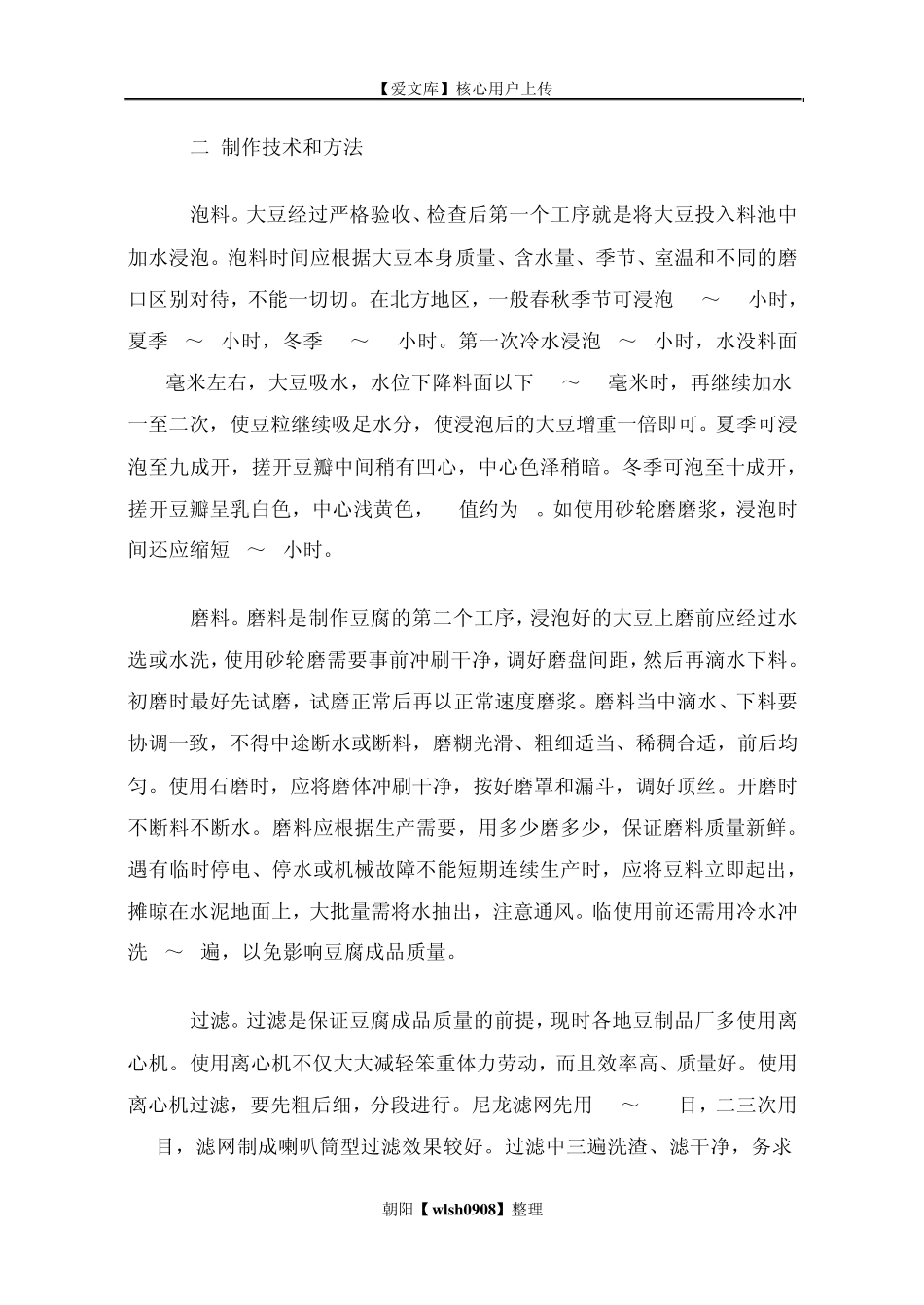 【爱文库】核心用户上传

二 制作技术和方法

泡料。大豆经过严格验收、检查后第一个工序就是将大豆投入料池中加水浸泡。泡料时间应根据大豆本身质量、含水量、季节、室温和不同的磨口区别对待，不能一切切。在北方地区，一般春秋季节可浸泡 ～ 小时，夏季 ～ 小时，冬季 ～ 小时。第一次冷水浸泡 ～ 小时，水没料面 毫米左右，大豆吸水，水位下降料面以下 ～ 毫米时，再继续加水一至二次，使豆粒继续吸足水分，使浸泡后的大豆增重一倍即可。夏季可浸泡至九成开，搓开豆瓣中间稍有凹心，中心色泽稍暗。冬季可泡至十成开，搓开豆瓣呈乳白色，中心浅黄色， 值约为 。如使用砂轮磨磨浆，浸泡时间还应缩短 ～ 小时。

磨料。磨料是制作豆腐的第二个工序，浸泡好的大豆上磨前应经过水选或水洗，使用砂轮磨需要事前冲刷干净，调好磨盘间距，然后再滴水下料。初磨时最好先试磨，试磨正常后再以正常速度磨浆。磨料当中滴水、下料要协调一致，不得中途断水或断料，磨糊光滑、粗细适当、稀稠合适，前后均匀。使用石磨时，应将磨体冲刷干净，按好磨罩和漏斗，调好顶丝。开磨时不断料不断水。磨料应根据生产需要，用多少磨多少，保证磨料质量新鲜。遇有临时停电、停水或机械故障不能短期连续生产时，应将豆料立即起出，摊晾在水泥地面上，大批量需将水抽出，注意通风。临使用前还需用冷水冲洗 ～ 遍，以免影响豆腐成品质量。

过滤。过滤是保证豆腐成品质量的前提，现时各地豆制品厂多使用离心机。使用离心机不仅大大减轻笨重体力劳动，而且效率高、质量好。使用离心机过滤，要先粗后细，分段进行。尼龙滤网先用 ～ 目，二三次用 目，滤网制成喇叭筒型过滤效果较好。过滤中三遍洗渣、滤干净，务求

朝阳【wlsh0908】整理